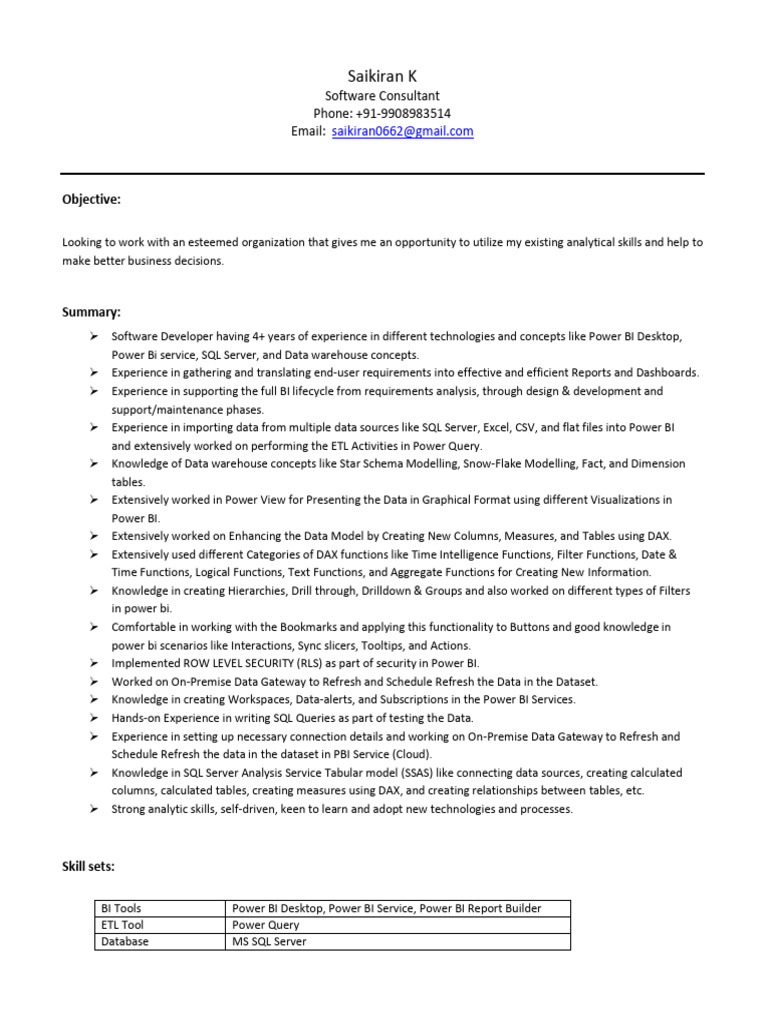 Saikiran K
Software Consultant
Phone: +91-9908983514
Email: saikiran0662@gmail.com

Objective:

Looking to work with an esteemed organization that gives me an opportunity to utilize my existing analytical skills and help to make better business decisions.

Summary:

➢ Software Developer having 4+ years of experience in different technologies and concepts like Power BI Desktop, Power Bi service, SQL Server, and Data warehouse concepts.
➢ Experience in gathering and translating end-user requirements into effective and efficient Reports and Dashboards.
➢ Experience in supporting the full BI lifecycle from requirements analysis, through design & development and support/maintenance phases.
➢ Experience in importing data from multiple data sources like SQL Server, Excel, CSV, and flat files into Power BI and extensively worked on performing the ETL Activities in Power Query.
➢ Knowledge of Data warehouse concepts like Star Schema Modelling, Snow-Flake Modelling, Fact, and Dimension tables.
➢ Extensively worked in Power View for Presenting the Data in Graphical Format using different Visualizations in Power BI.
➢ Extensively worked on Enhancing the Data Model by Creating New Columns, Measures, and Tables using DAX.
➢ Extensively used different Categories of DAX functions like Time Intelligence Functions, Filter Functions, Date & Time Functions, Logical Functions, Text Functions, and Aggregate Functions for Creating New Information.
➢ Knowledge in creating Hierarchies, Drill through, Drilldown & Groups and also worked on different types of Filters in power bi.
➢ Comfortable in working with the Bookmarks and applying this functionality to Buttons and good knowledge in power bi scenarios like Interactions, Sync slicers, Tooltips, and Actions.
➢ Implemented ROW LEVEL SECURITY (RLS) as part of security in Power BI.
➢ Worked on On-Premise Data Gateway to Refresh and Schedule Refresh the Data in the Dataset.
➢ Knowledge in creating Workspaces, Data-alerts, and Subscriptions in the Power BI Services.
➢ Hands-on Experience in writing SQL Queries as part of testing the Data.
➢ Experience in setting up necessary connection details and working on On-Premise Data Gateway to Refresh and Schedule Refresh the data in the dataset in PBI Service (Cloud).
➢ Knowledge in SQL Server Analysis Service Tabular model (SSAS) like connecting data sources, creating calculated columns, calculated tables, creating measures using DAX, and creating relationships between tables, etc.
➢ Strong analytic skills, self-driven, keen to learn and adopt new technologies and processes.

Skill sets:

| BI Tools | Power BI Desktop, Power BI Service, Power BI Report Builder |
|---|---|
| ETL Tool | Power Query |
| Database | MS SQL Server |